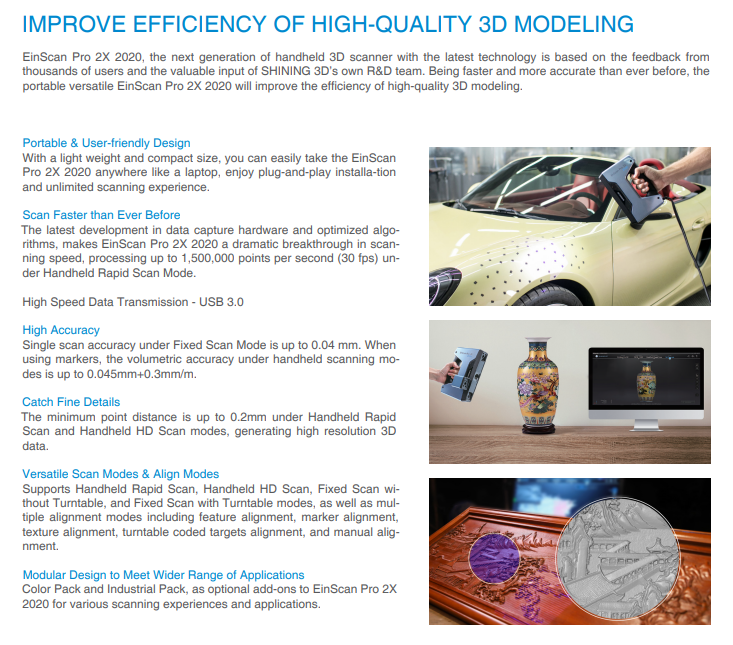 IMPROVE EFFICIENCY OF HIGH-QUALITY 3D MODELING

EinScan Pro 2X 2020, the next generation of handheld 3D scanner with the latest technology is based on the feedback from thousands of users and the valuable input of SHINING 3D's own R&D team. Being faster and more accurate than ever before, the portable versatile EinScan Pro 2X 2020 will improve the efficiency of high-quality 3D modeling.

Portable & User-friendly Design
With a light weight and compact size, you can easily take the EinScan Pro 2X 2020 anywhere like a laptop, enjoy plug-and-play installa-tion and unlimited scanning experience.

Scan Faster than Ever Before
The latest development in data capture hardware and optimized algorithms, makes EinScan Pro 2X 2020 a dramatic breakthrough in scanning speed, processing up to 1,500,000 points per second (30 fps) under Handheld Rapid Scan Mode.

High Speed Data Transmission - USB 3.0

High Accuracy
Single scan accuracy under Fixed Scan Mode is up to 0.04 mm. When using markers, the volumetric accuracy under handheld scanning modes is up to 0.045mm+0.3mm/m.

Catch Fine Details
The minimum point distance is up to 0.2mm under Handheld Rapid Scan and Handheld HD Scan modes, generating high resolution 3D data.

Versatile Scan Modes & Align Modes
Supports Handheld Rapid Scan, Handheld HD Scan, Fixed Scan without Turntable, and Fixed Scan with Turntable modes, as well as multiple alignment modes including feature alignment, marker alignment, texture alignment, turntable coded targets alignment, and manual alignment.

Modular Design to Meet Wider Range of Applications
Color Pack and Industrial Pack, as optional add-ons to EinScan Pro 2X 2020 for various scanning experiences and applications.